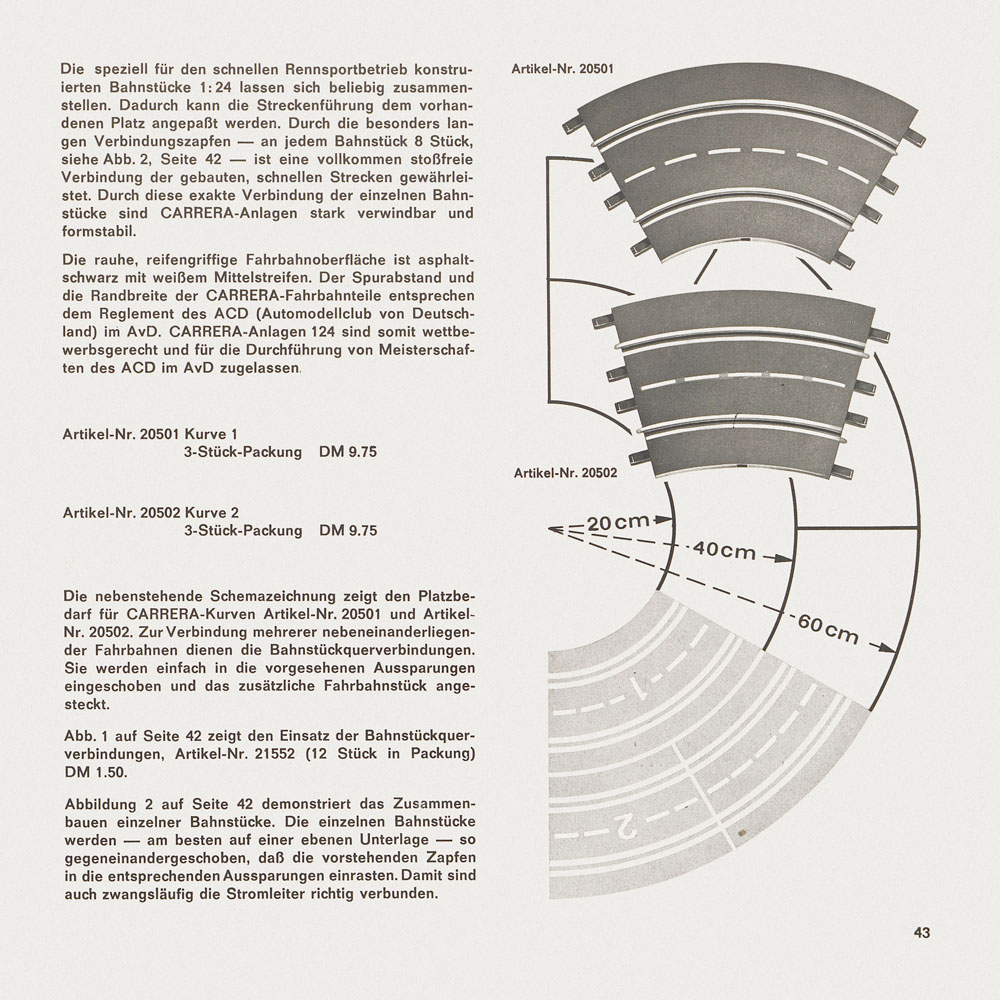 Die speziell für den schnellen Rennsportbetrieb konstruierten Bahnstücke 1:24 lassen sich beliebig zusammenstellen. Dadurch kann die Streckenführung dem vorhandenen Platz angepaßt werden. Durch die besonders langen Verbindungszapfen — an jedem Bahnstück 8 Stück, siehe Abb. 2, Seite 42 — ist eine vollkommen stoßfreie Verbindung der gebauten, schnellen Strecken gewährleistet. Durch diese exakte Verbindung der einzelnen Bahnstücke sind CARRERA-Anlagen stark verwindbar und formstabil.

Die rauhe, reifengriffige Fahrbahnoberfläche ist asphaltschwarz mit weißem Mittelstreifen. Der Spurabstand und die Randbreite der CARRERA-Fahrbahnteile entsprechen dem Reglement des ACD (Automodellclub von Deutschland) im AvD. CARRERA-Anlagen 124 sind somit wettbewerbsgerecht und für die Durchführung von Meisterschaften des ACD im AvD zugelassen.

Artikel-Nr. 20501 Kurve 1
3-Stück-Packung DM 9.75

Artikel-Nr. 20502 Kurve 2
3-Stück-Packung DM 9.75

Die nebenstehende Schemazeichnung zeigt den Platzbedarf für CARRERA-Kurven Artikel-Nr. 20501 und Artikel-Nr. 20502. Zur Verbindung mehrerer nebeneinanderliegender Fahrbahnen dienen die Bahnstückquerverbindungen. Sie werden einfach in die vorgesehenen Aussparungen eingeschoben und das zusätzliche Fahrbahnstück angesteckt.

Abb. 1 auf Seite 42 zeigt den Einsatz der Bahnstückquerverbindungen, Artikel-Nr. 21552 (12 Stück in Packung) DM 1.50.

Abbildung 2 auf Seite 42 demonstriert das Zusammenbauen einzelner Bahnstücke. Die einzelnen Bahnstücke werden — am besten auf einer ebenen Unterlage — so gegeneinandergeschoben, daß die vorstehenden Zapfen in die entsprechenden Aussparungen einrasten. Damit sind auch zwangsläufig die Stromleiter richtig verbunden.

Artikel-Nr. 20501

Artikel-Nr. 20502

20 cm

40 cm

60 cm

1

2

43